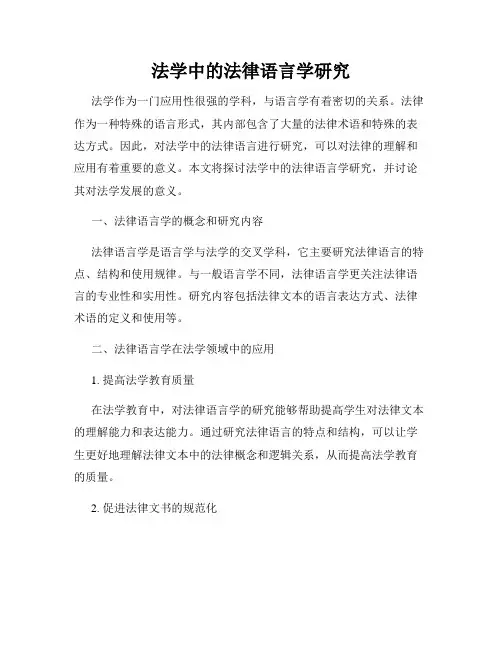 法学中的法律语言学研究

法学作为一门应用性很强的学科，与语言学有着密切的关系。法律作为一种特殊的语言形式，其内部包含了大量的法律术语和特殊的表达方式。因此，对法学中的法律语言进行研究，可以对法律的理解和应用有着重要的意义。本文将探讨法学中的法律语言学研究，并讨论其对法学发展的意义。

一、法律语言学的概念和研究内容

法律语言学是语言学与法学的交叉学科，它主要研究法律语言的特点、结构和使用规律。与一般语言学不同，法律语言学更关注法律语言的专业性和实用性。研究内容包括法律文本的语言表达方式、法律术语的定义和使用等。

二、法律语言学在法学领域中的应用

1. 提高法学教育质量

在法学教育中，对法律语言学的研究能够帮助提高学生对法律文本的理解能力和表达能力。通过研究法律语言的特点和结构，可以让学生更好地理解法律文本中的法律概念和逻辑关系，从而提高法学教育的质量。

2. 促进法律文书的规范化